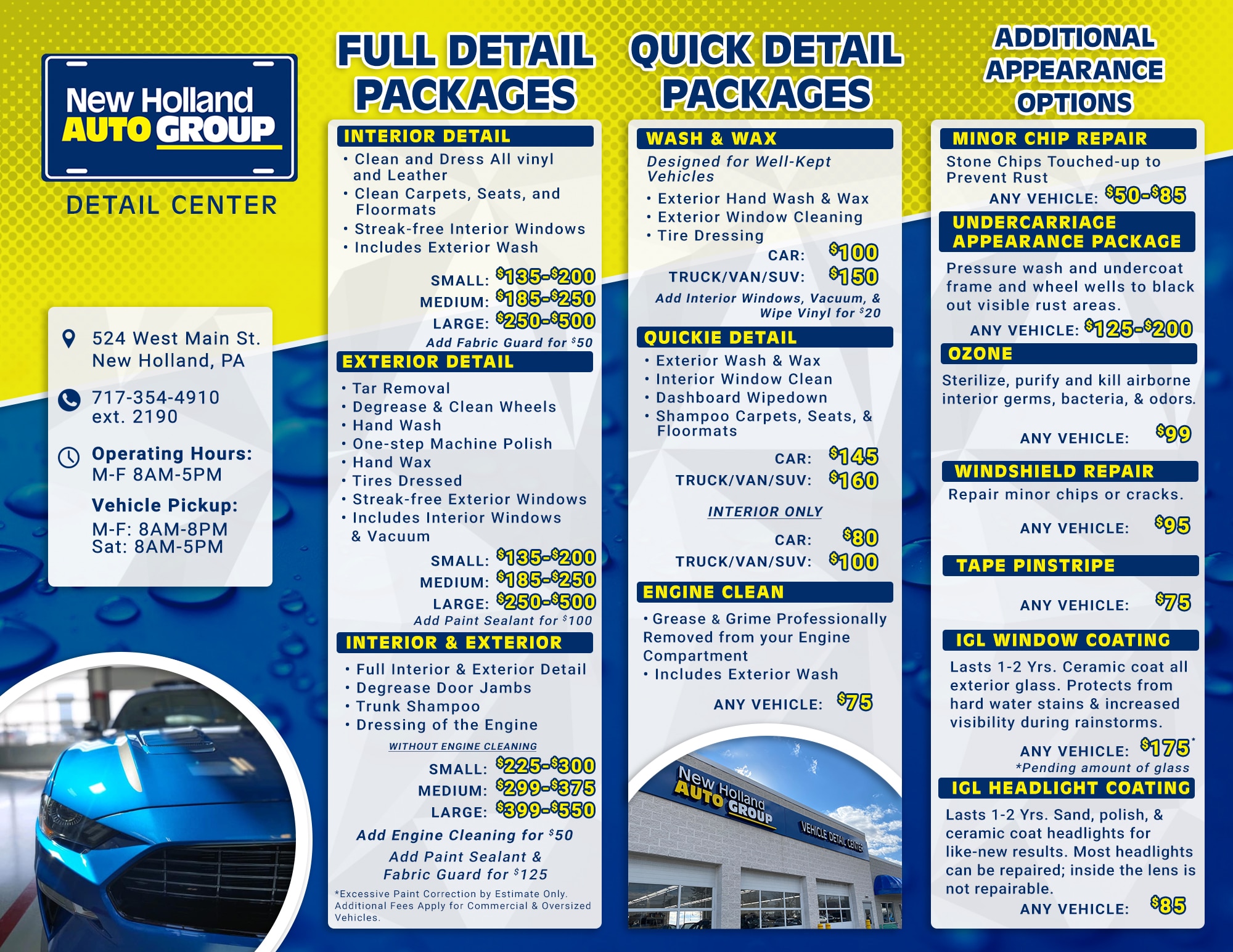 New Holland
AUTO GROUP

DETAIL CENTER

524 West Main St.
New Holland, PA

717-354-4910
ext. 2190

Operating Hours:
M-F 8AM-5PM

Vehicle Pickup:
M-F: 8AM-8PM
Sat: 8AM-5PM

FULL DETAIL PACKAGES

INTERIOR DETAIL

• Clean and Dress All vinyl and Leather
• Clean Carpets, Seats, and Floormats
• Streak-free Interior Windows
• Includes Exterior Wash

SMALL: $135-$200
MEDIUM: $185-$250
LARGE: $250-$500
Add Fabric Guard for $50

EXTERIOR DETAIL

• Tar Removal
• Degrease & Clean Wheels
• Hand Wash
• One-step Machine Polish
• Hand Wax
• Tires Dressed
• Streak-free Exterior Windows
• Includes Interior Windows & Vacuum

SMALL: $135-$200
MEDIUM: $185-$250
LARGE: $250-$500
Add Paint Sealant for $100

INTERIOR & EXTERIOR

• Full Interior & Exterior Detail
• Degrease Door Jambs
• Trunk Shampoo
• Dressing of the Engine

WITHOUT ENGINE CLEANING
SMALL: $225-$300
MEDIUM: $299-$375
LARGE: $399-$550

Add Engine Cleaning for $50

Add Paint Sealant & Fabric Guard for $125

*Excessive Paint Correction by Estimate Only. Additional Fees Apply for Commercial & Oversized Vehicles.

QUICK DETAIL PACKAGES

WASH & WAX

Designed for Well-Kept Vehicles

• Exterior Hand Wash & Wax
• Exterior Window Cleaning
• Tire Dressing

CAR: $100
TRUCK/VAN/SUV: $150

Add Interior Windows, Vacuum, & Wipe Vinyl for $20

QUICKIE DETAIL

• Exterior Wash & Wax
• Interior Window Clean
• Dashboard Wipedown
• Shampoo Carpets, Seats, & Floormats

CAR: $145
TRUCK/VAN/SUV: $160

INTERIOR ONLY
CAR: $80
TRUCK/VAN/SUV: $100

ENGINE CLEAN

• Grease & Grime Professionally Removed from your Engine Compartment
• Includes Exterior Wash

ANY VEHICLE: $75

New Holland AUTO GROUP
VEHICLE DETAIL CENTER

ADDITIONAL APPEARANCE OPTIONS

MINOR CHIP REPAIR

Stone Chips Touched-up to Prevent Rust

ANY VEHICLE: $50-$85

UNDERCARRIAGE APPEARANCE PACKAGE

Pressure wash and undercoat frame and wheel wells to black out visible rust areas.

ANY VEHICLE: $125-$200

OZONE

Sterilize, purify and kill airborne interior germs, bacteria, & odors.

ANY VEHICLE: $99

WINDSHIELD REPAIR

Repair minor chips or cracks.

ANY VEHICLE: $95

TAPE PINSTRIPE

ANY VEHICLE: $75

IGL WINDOW COATING

Lasts 1-2 Yrs. Ceramic coat all exterior glass. Protects from hard water stains & increased visibility during rainstorms.

ANY VEHICLE: $175*
*Pending amount of glass

IGL HEADLIGHT COATING

Lasts 1-2 Yrs. Sand, polish, & ceramic coat headlights for like-new results. Most headlights can be repaired; inside the lens is not repairable.

ANY VEHICLE: $85